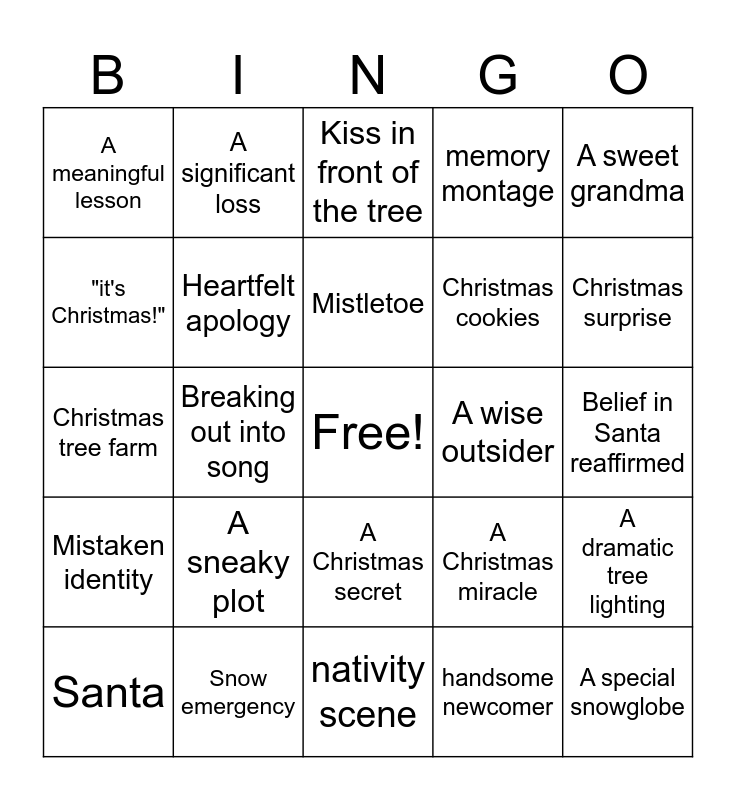 | B | I | N | G | O |
|---|---|---|---|---|
| A meaningful lesson | A significant loss | Kiss in front of the tree | memory montage | A sweet grandma |
| "it's Christmas!" | Heartfelt apology | Mistletoe | Christmas cookies | Christmas surprise |
| Christmas tree farm | Breaking out into song | Free! | A wise outsider | Belief in Santa reaffirmed |
| Mistaken identity | A sneaky plot | A Christmas secret | A Christmas miracle | A dramatic tree lighting |
| Santa | Snow emergency | nativity scene | handsome newcomer | A special snowglobe |